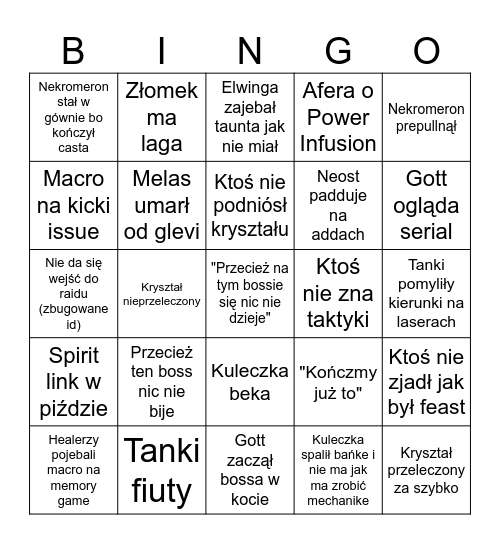 | B | I | N | G | O |
|---|---|---|---|---|
| Nekromeron stał w gównie bo kończył casta | Złomek ma laga | Elwinga zajebał taunta jak nie miał | Afera o Power Infusion | Nekromeron prepullnął |
| Macro na kicki issue | Melas umarł od glevi | Ktoś nie podniósł kryształu | Neost padduje na addach | Gott ogląda serial |
| Nie da się wejść do raidu (zbugowane id) | Kryształ nieprzeleczony | "Przecież na tym bossie się nic nie dzieje" | Ktoś nie zna taktyki | Tanki pomyliły kierunki na laserach |
| Spirit link w piździe | Przecież ten boss nic nie bije | Kuleczka beka | "Kończmy już to" | Ktoś nie zjadł jak był feast |
| Healerzy pojebali macro na memory game | Tanki fiuty | Gott zaczął bossa w kocie | Kuleczka spalił bańke i nie ma jak ma zrobić mechanike | Kryształ przeleczony za szybko |